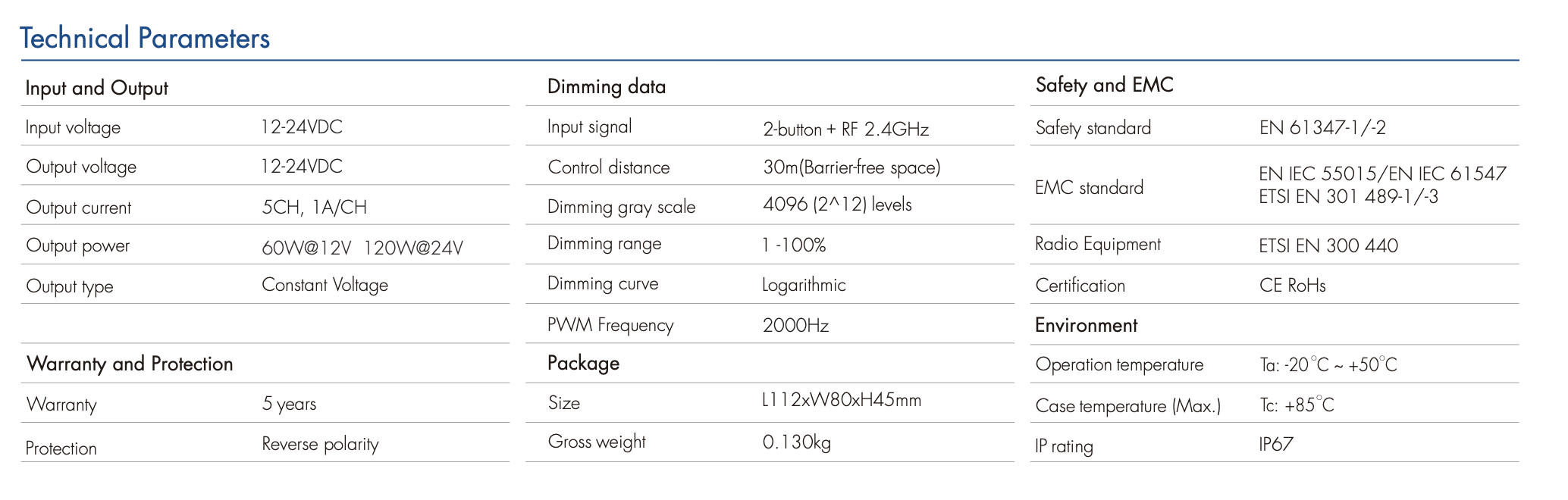 Technical Parameters

Input and Output
Input voltage 12-24VDC
Output voltage 12-24VDC
Output current 5CH, 1A/CH
Output power 60W@12V 120W@24V
Output type Constant Voltage

Warranty and Protection
Warranty 5 years
Protection Reverse polarity

Dimming data
Input signal 2-button + RF 2.4GHz
Control distance 30m(Barrier-free space)
Dimming gray scale 4096 (2^12) levels
Dimming range 1 -100%
Dimming curve Logarithmic
PWM Frequency 2000Hz

Package
Size L112xW80xH45mm
Gross weight 0.130kg

Safety and EMC
Safety standard EN 61347-1/-2
EMC standard EN IEC 55015/EN IEC 61547
ETSI EN 301 489-1/-3
Radio Equipment ETSI EN 300 440
Certification CE RoHs

Environment
Operation temperature Ta: -20°C ~ +50°C
Case temperature (Max.) Tc: +85°C
IP rating IP67